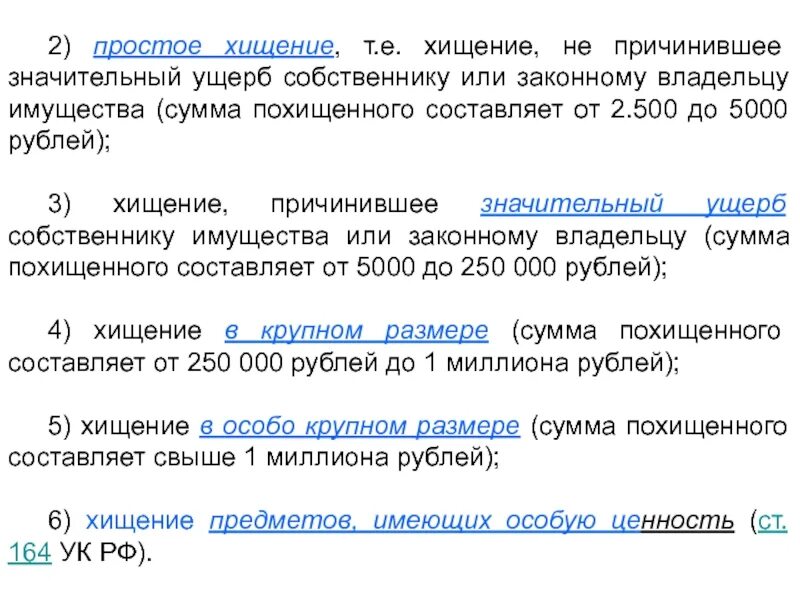 2) простое хищение, т.е. хищение, не причинившее значительный ущерб собственнику или законному владельцу имущества (сумма похищенного составляет от 2.500 до 5000 рублей);

3) хищение, причинившее значительный ущерб собственнику имущества или законному владельцу (сумма похищенного составляет от 5000 до 250 000 рублей);

4) хищение в крупном размере (сумма похищенного составляет от 250 000 рублей до 1 миллиона рублей);

5) хищение в особо крупном размере (сумма похищенного составляет свыше 1 миллиона рублей);

6) хищение предметов, имеющих особую ценность (ст. 164 УК РФ).